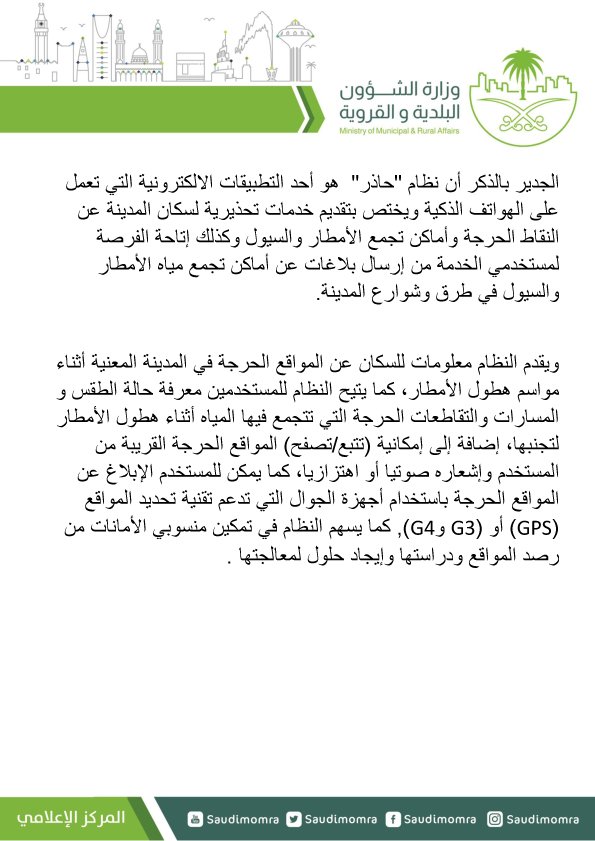 وزارة الشؤون البلدية و القروية
Ministry of Municipal & Rural Affairs

الجدير بالذكر أن نظام "حاذر" هو أحد التطبيقات الالكترونية التي تعمل على الهواتف الذكية ويختص بتقديم خدمات تحذيرية لسكان المدينة عن النقاط الحرجة وأماكن تجمع الأمطار والسيول وكذلك إتاحة الفرصة لمستخدمي الخدمة من إرسال بلاغات عن أماكن تجمع مياه الأمطار والسيول في طرق وشوارع المدينة.

ويقدم النظام معلومات للسكان عن المواقع الحرجة في المدينة المعنية أثناء مواسم هطول الأمطار، كما يتيح النظام للمستخدمين معرفة حالة الطقس و المسارات والتقاطعات الحرجة التي تتجمع فيها المياه أثناء هطول الأمطار لتجنبها، إضافة إلى إمكانية (تتبع/تصفح) المواقع الحرجة القريبة من المستخدم وإشعاره صوتيا أو اهتزازيا، كما يمكن للمستخدم الإبلاغ عن المواقع الحرجة باستخدام أجهزة الجوال التي تدعم تقنية تحديد المواقع (GPS) أو (G3 وG4), كما يسهم النظام في تمكين منسوبي الأمانات من رصد المواقع ودراستها وإيجاد حلول لمعالجتها .

المركز الإعلامي
Saudimomra Saudimomra Saudimomra Saudimomra